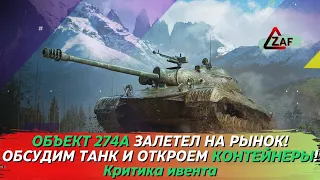 ZAF

ОБЪЕКТ 274А ЗАЛЕТЕЛ НА РЫНОК!
ОБСУДИМ ТАНК И ОТКРОЕМ КОНТЕЙНЕРЫ!!
Критика ивента